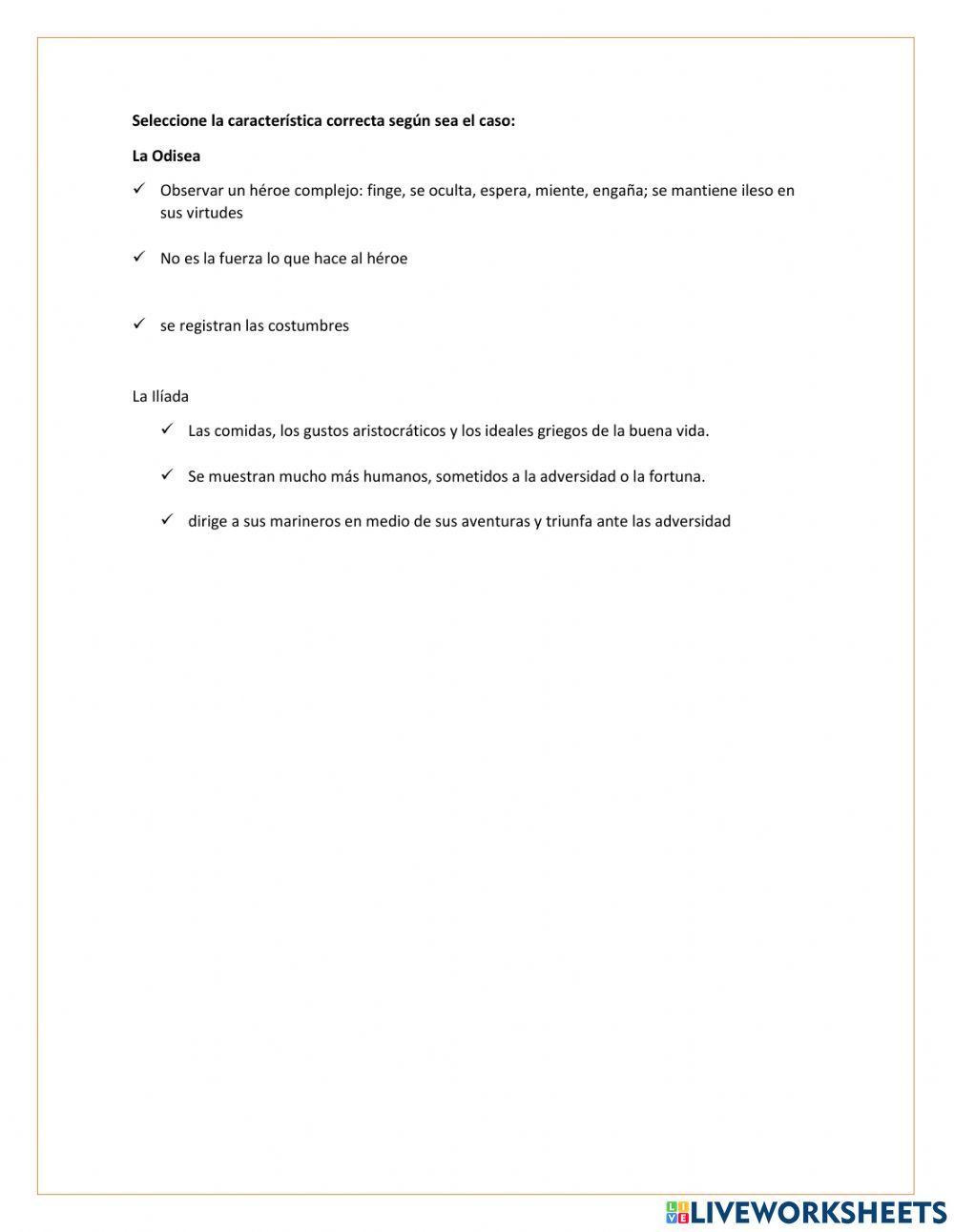 Seleccione la característica correcta según sea el caso:

La Odisea

✓ Observar un héroe complejo: finge, se oculta, espera, miente, engaña; se mantiene ileso en sus virtudes

✓ No es la fuerza lo que hace al héroe

✓ se registran las costumbres

La Ilíada

✓ Las comidas, los gustos aristocráticos y los ideales griegos de la buena vida.

✓ Se muestran mucho más humanos, sometidos a la adversidad o la fortuna.

✓ dirige a sus marineros en medio de sus aventuras y triunfa ante las adversidad

LIVEWORKSHEETS